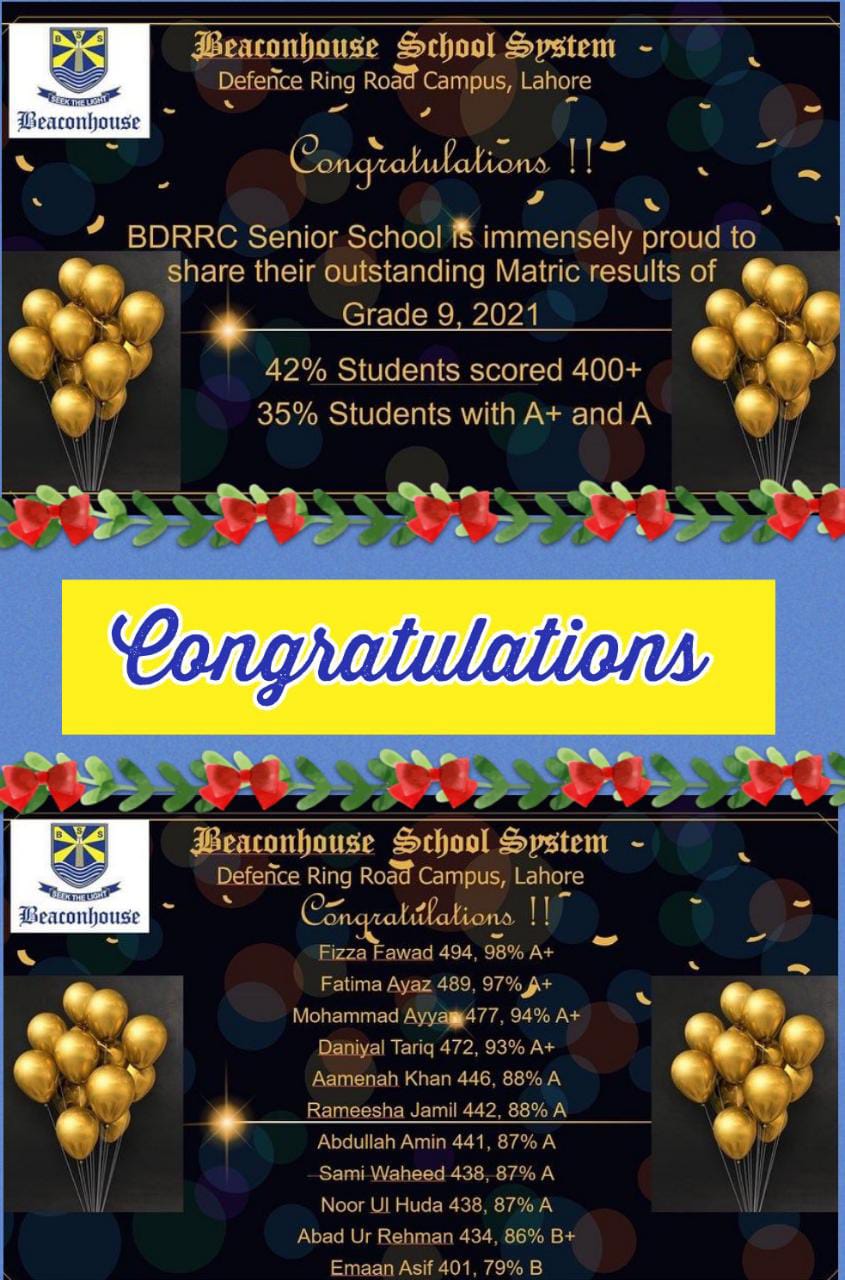 B S S
SEEK THE LIGHT
Beaconhouse

Beaconhouse School System
Defence Ring Road Campus, Lahore

Congratulations !!

BDRRC Senior School is immensely proud to share their outstanding Matric results of Grade 9, 2021

42% Students scored 400+
35% Students with A+ and A

Congratulations

B S S
SEEK THE LIGHT
Beaconhouse

Beaconhouse School System
Defence Ring Road Campus, Lahore
Congratulations !!

Fizza Fawad 494, 98% A+
Fatima Ayaz 489, 97% A+
Mohammad Ayyan 477, 94% A+
Daniyal Tariq 472, 93% A+
Aamenah Khan 446, 88% A
Rameesha Jamil 442, 88% A
Abdullah Amin 441, 87% A
Sami Waheed 438, 87% A
Noor Ul Huda 438, 87% A
Abad Ur Rehman 434, 86% B+
Emaan Asif 401, 79% B